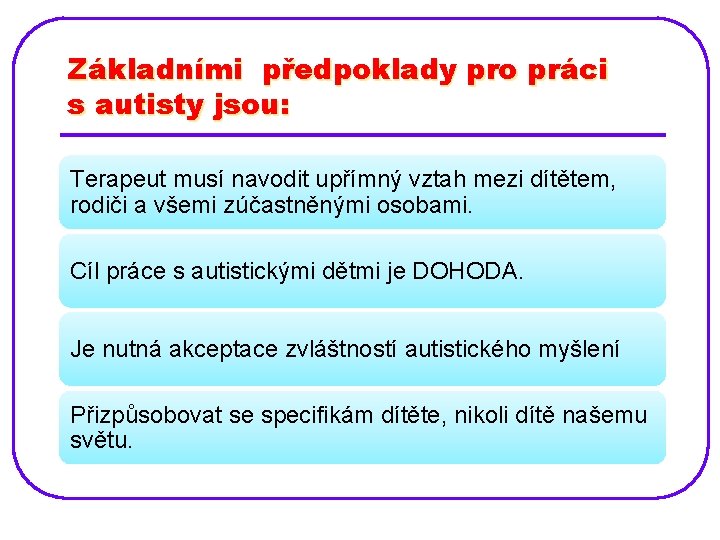 Základními předpoklady pro práci s autisty jsou:

Terapeut musí navodit upřímný vztah mezi dítětem, rodiči a všemi zúčastněnými osobami.

Cíl práce s autistickými dětmi je DOHODA.

Je nutná akceptace zvláštností autistického myšlení

Přizpůsobovat se specifikám dítěte, nikoli dítě našemu světu.